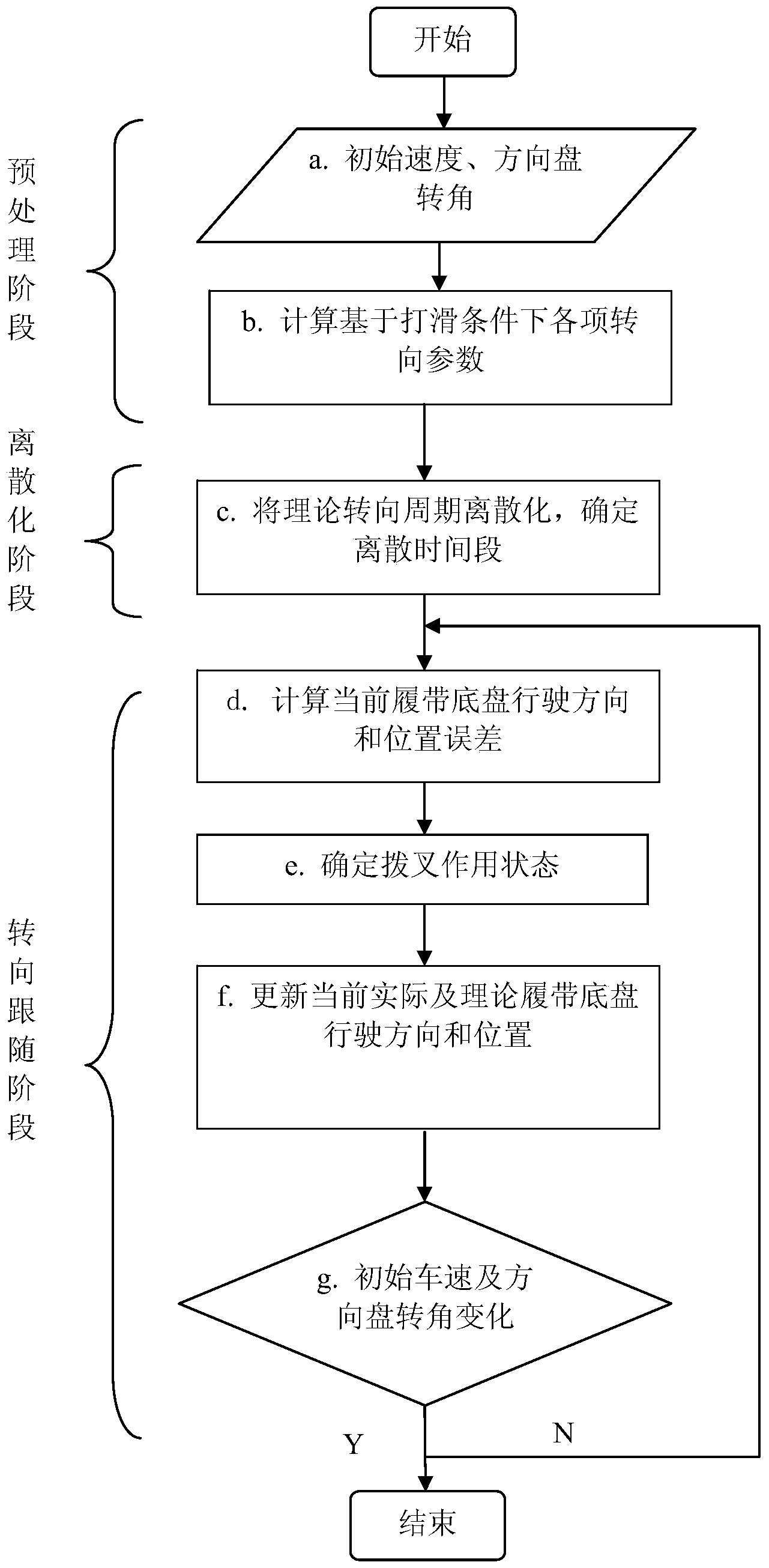 开始

预处理阶段

a. 初始速度、方向盘转角

b. 计算基于打滑条件下各项转向参数

离散化阶段

c. 将理论转向周期离散化，确定离散时间段

转向跟随阶段

d. 计算当前履带底盘行驶方向和位置误差

e. 确定拨叉作用状态

f. 更新当前实际及理论履带底盘行驶方向和位置

g. 初始车速及方向盘转角变化

Y

N

结束